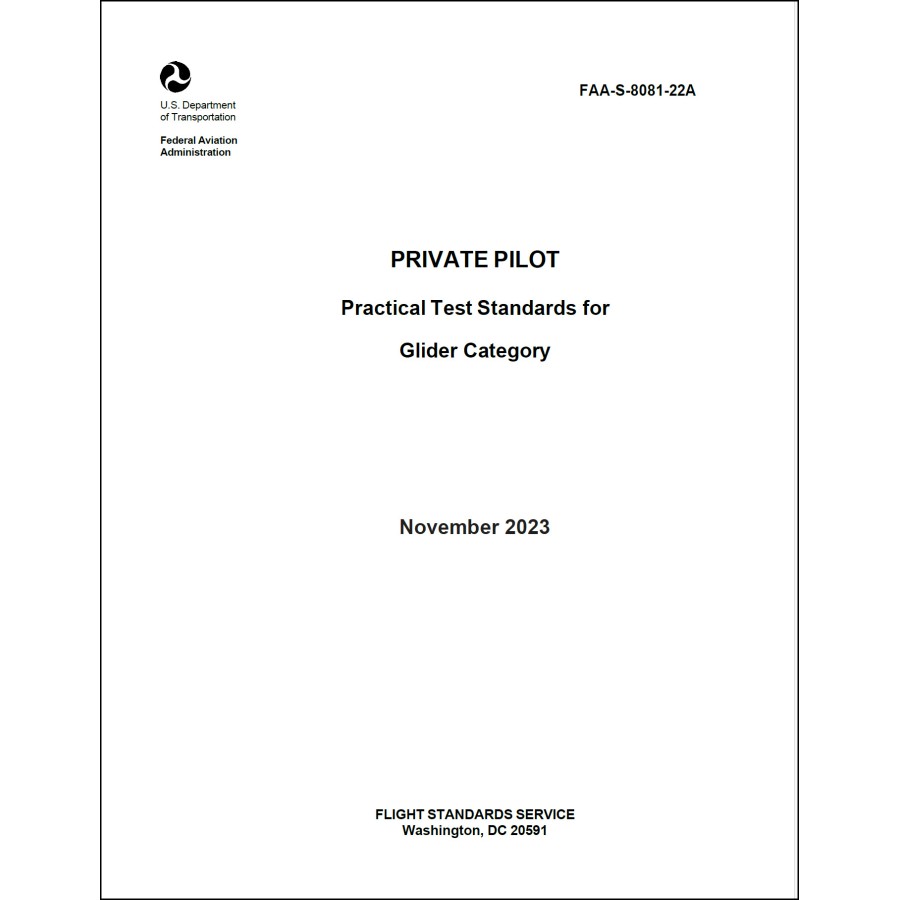 U.S. Department
of Transportation

Federal Aviation
Administration

FAA-S-8081-22A

PRIVATE PILOT

Practical Test Standards for

Glider Category

November 2023

FLIGHT STANDARDS SERVICE
Washington, DC 20591